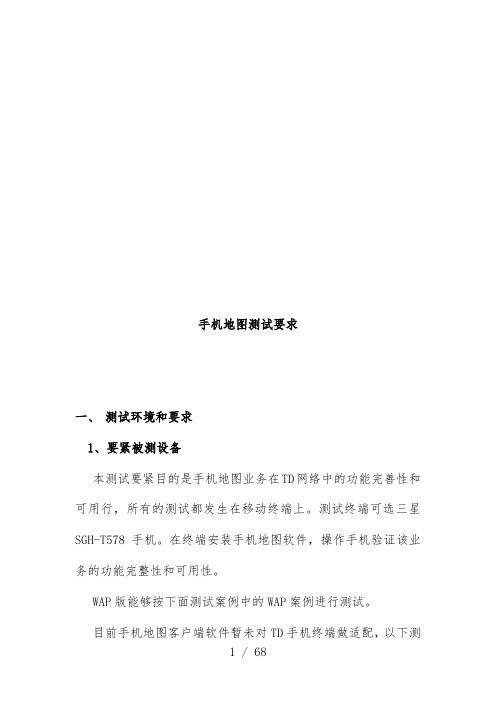 手机地图测试要求

一、 测试环境和要求

1、要紧被测设备

本测试要紧目的是手机地图业务在TD网络中的功能完善性和可用行，所有的测试都发生在移动终端上。测试终端可选三星SGH-T578 手机。在终端安装手机地图软件，操作手机验证该业务的功能完整性和可用性。

WAP版能够按下面测试案例中的WAP案例进行测试。

目前手机地图客户端软件暂未对TD手机终端做适配，以下测

1 / 68